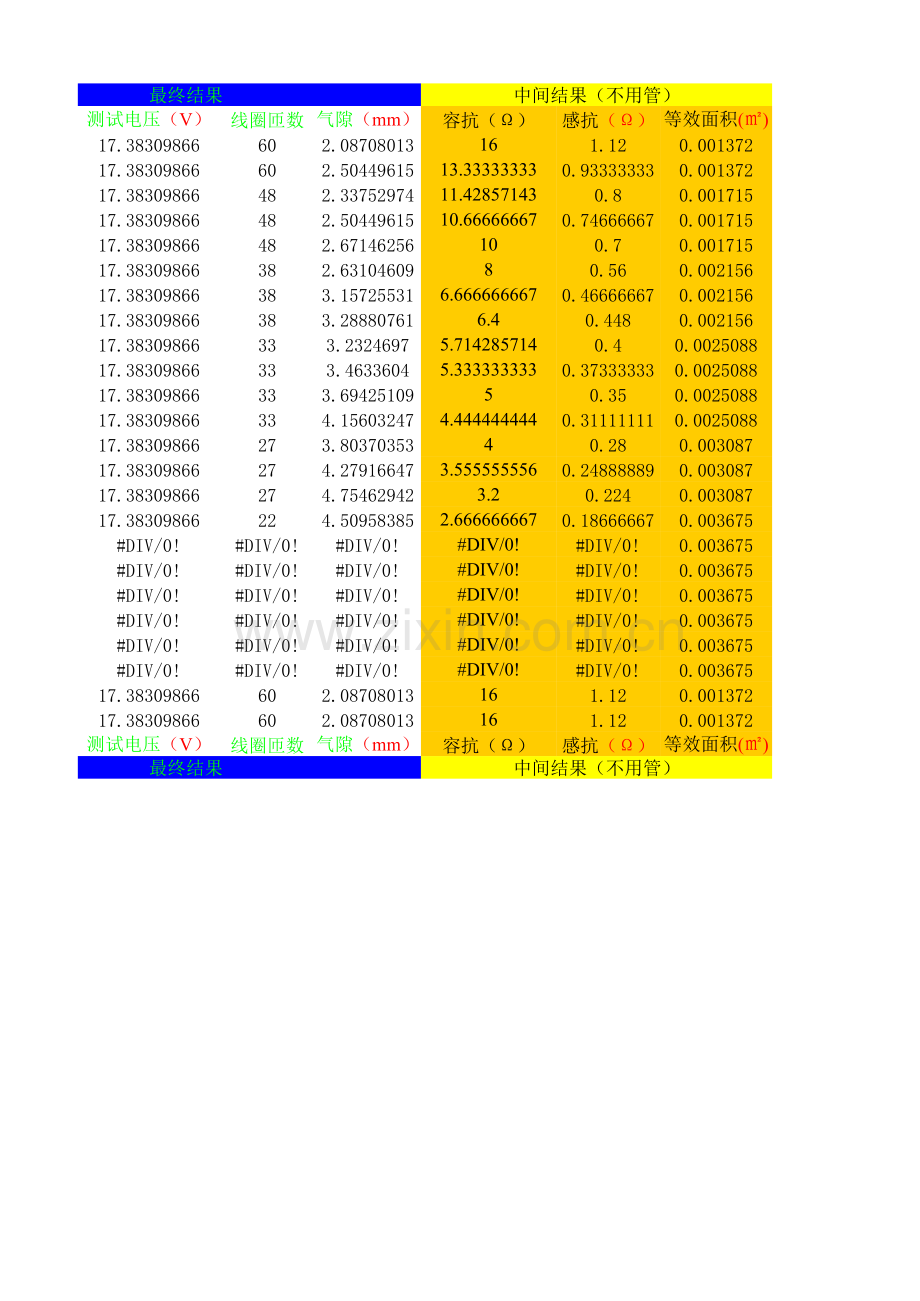 | 最终结果 | | | 中间结果（不用管） | | |
|---|---|---|---|---|---|
| 测试电压（V） | 线圈匝数 | 气隙（mm） | 容抗（Ω） | 感抗（Ω） | 等效面积(㎡) |
| 17.38309866 | 60 | 2.08708013 | 16 | 1.12 | 0.001372 |
| 17.38309866 | 60 | 2.50449615 | 13.33333333 | 0.93333333 | 0.001372 |
| 17.38309866 | 48 | 2.33752974 | 11.42857143 | 0.8 | 0.001715 |
| 17.38309866 | 48 | 2.50449615 | 10.66666667 | 0.74666667 | 0.001715 |
| 17.38309866 | 48 | 2.67146256 | 10 | 0.7 | 0.001715 |
| 17.38309866 | 38 | 2.63104609 | 8 | 0.56 | 0.002156 |
| 17.38309866 | 38 | 3.15725531 | 6.666666667 | 0.46666667 | 0.002156 |
| 17.38309866 | 38 | 3.28880761 | 6.4 | 0.448 | 0.002156 |
| 17.38309866 | 33 | 3.2324697 | 5.714285714 | 0.4 | 0.0025088 |
| 17.38309866 | 33 | 3.4633604 | 5.333333333 | 0.37333333 | 0.0025088 |
| 17.38309866 | 33 | 3.69425109 | 5 | 0.35 | 0.0025088 |
| 17.38309866 | 33 | 4.15603247 | 4.444444444 | 0.31111111 | 0.0025088 |
| 17.38309866 | 27 | 3.80370353 | 4 | 0.28 | 0.003087 |
| 17.38309866 | 27 | 4.27916647 | 3.555555556 | 0.24888889 | 0.003087 |
| 17.38309866 | 27 | 4.75462942 | 3.2 | 0.224 | 0.003087 |
| 17.38309866 | 22 | 4.50958385 | 2.666666667 | 0.18666667 | 0.003675 |
| #DIV/0! | #DIV/0! | #DIV/0! | #DIV/0! | #DIV/0! | 0.003675 |
| #DIV/0! | #DIV/0! | #DIV/0! | #DIV/0! | #DIV/0! | 0.003675 |
| #DIV/0! | #DIV/0! | #DIV/0! | #DIV/0! | #DIV/0! | 0.003675 |
| #DIV/0! | #DIV/0! | #DIV/0! | #DIV/0! | #DIV/0! | 0.003675 |
| #DIV/0! | #DIV/0! | #DIV/0! | #DIV/0! | #DIV/0! | 0.003675 |
| #DIV/0! | #DIV/0! | #DIV/0! | #DIV/0! | #DIV/0! | 0.003675 |
| 17.38309866 | 60 | 2.08708013 | 16 | 1.12 | 0.001372 |
| 17.38309866 | 60 | 2.08708013 | 16 | 1.12 | 0.001372 |
| 测试电压（V） | 线圈匝数 | 气隙（mm） | 容抗（Ω） | 感抗（Ω） | 等效面积(㎡) |
| 最终结果 | | | 中间结果（不用管） | | |

www.zixin.com.cn